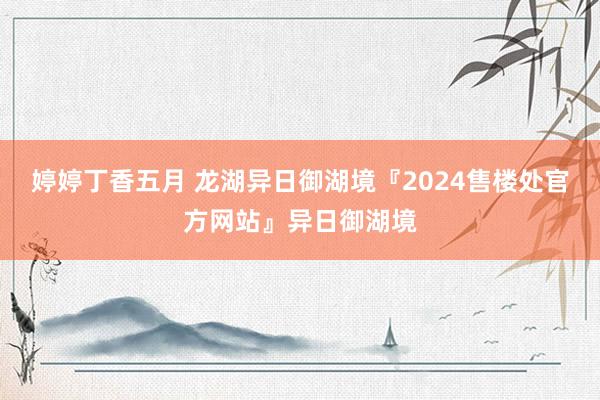 婷婷丁香五月 龙湖异日御湖境『2024售楼处官方网站』异日御湖境